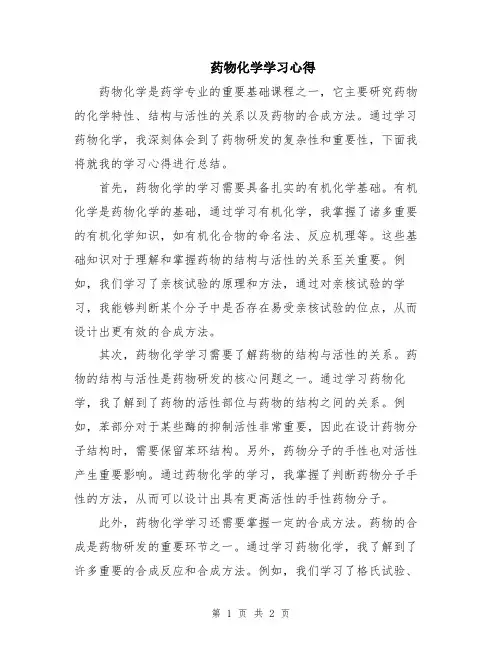 药物化学学习心得

药物化学是药学专业的重要基础课程之一，它主要研究药物的化学特性、结构与活性的关系以及药物的合成方法。通过学习药物化学，我深刻体会到了药物研发的复杂性和重要性，下面我将就我的学习心得进行总结。

首先，药物化学的学习需要具备扎实的有机化学基础。有机化学是药物化学的基础，通过学习有机化学，我掌握了诸多重要的有机化学知识，如有机化合物的命名法、反应机理等。这些基础知识对于理解和掌握药物的结构与活性的关系至关重要。例如，我们学习了亲核试验的原理和方法，通过对亲核试验的学习，我能够判断某个分子中是否存在易受亲核试验的位点，从而设计出更有效的合成方法。

其次，药物化学学习需要了解药物的结构与活性的关系。药物的结构与活性是药物研发的核心问题之一。通过学习药物化学，我了解到了药物的活性部位与药物的结构之间的关系。例如，苯部分对于某些酶的抑制活性非常重要，因此在设计药物分子结构时，需要保留苯环结构。另外，药物分子的手性也对活性产生重要影响。通过药物化学的学习，我掌握了判断药物分子手性的方法，从而可以设计出具有更高活性的手性药物分子。

此外，药物化学学习还需要掌握一定的合成方法。药物的合成是药物研发的重要环节之一。通过学习药物化学，我了解到了许多重要的合成反应和合成方法。例如，我们学习了格氏试验、

第 1 页 共 2 页